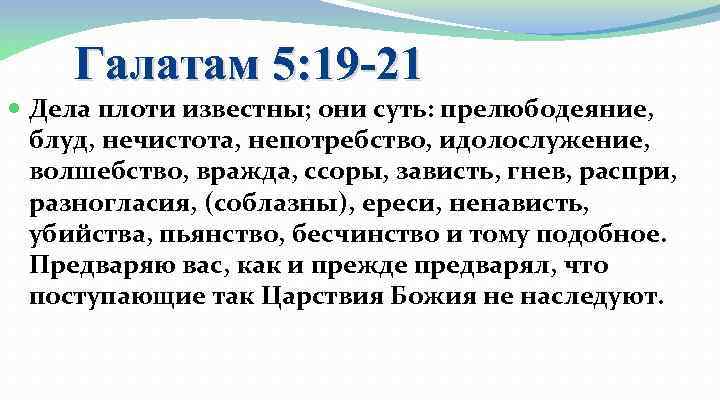 Галатам 5:19-21

Дела плоти известны; они суть: прелюбодеяние, блуд, нечистота, непотребство, идолослужение, волшебство, вражда, ссоры, зависть, гнев, распри, разногласия, (соблазны), ереси, ненависть, убийства, пьянство, бесчинство и тому подобное. Предваряю вас, как и прежде предварял, что поступающие так Царствия Божия не наследуют.